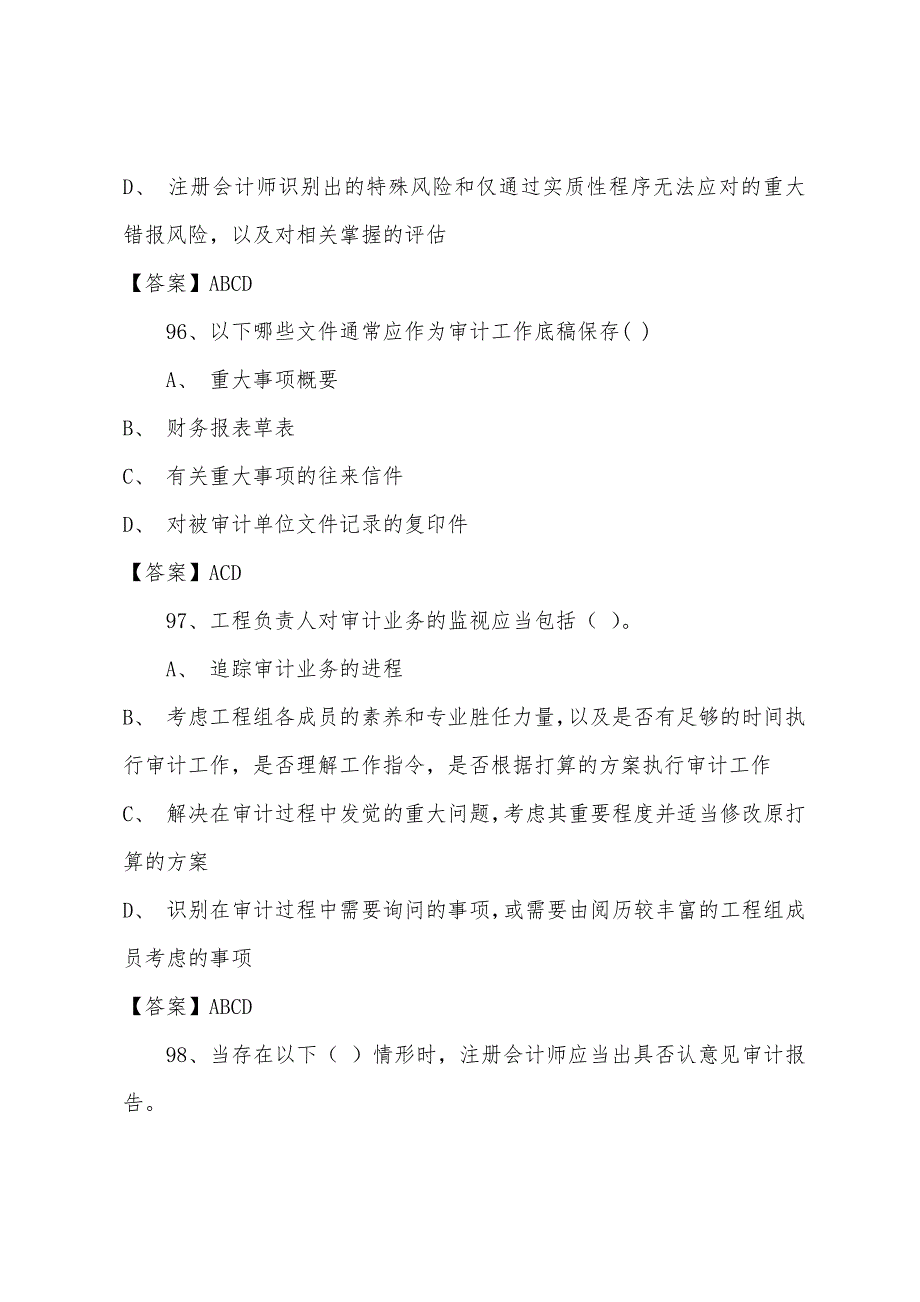 D、 注册会计师识别出的特殊风险和仅通过实质性程序无法应对的重大错报风险，以及对相关掌握的评估

【答案】ABCD

96、以下哪些文件通常应作为审计工作底稿保存( )

A、 重大事项概要

B、 财务报表草表

C、 有关重大事项的往来信件

D、 对被审计单位文件记录的复印件

【答案】ACD

97、工程负责人对审计业务的监视应当包括（ ）。

A、 追踪审计业务的进程

B、 考虑工程组各成员的素养和专业胜任力量,以及是否有足够的时间执行审计工作，是否理解工作指令，是否根据打算的方案执行审计工作

C、 解决在审计过程中发觉的重大问题,考虑其重要程度并适当修改原打算的方案

D、 识别在审计过程中需要询问的事项,或需要由阅历较丰富的工程组成员考虑的事项

【答案】ABCD

98、当存在以下（ ）情形时，注册会计师应当出具否认意见审计报告。